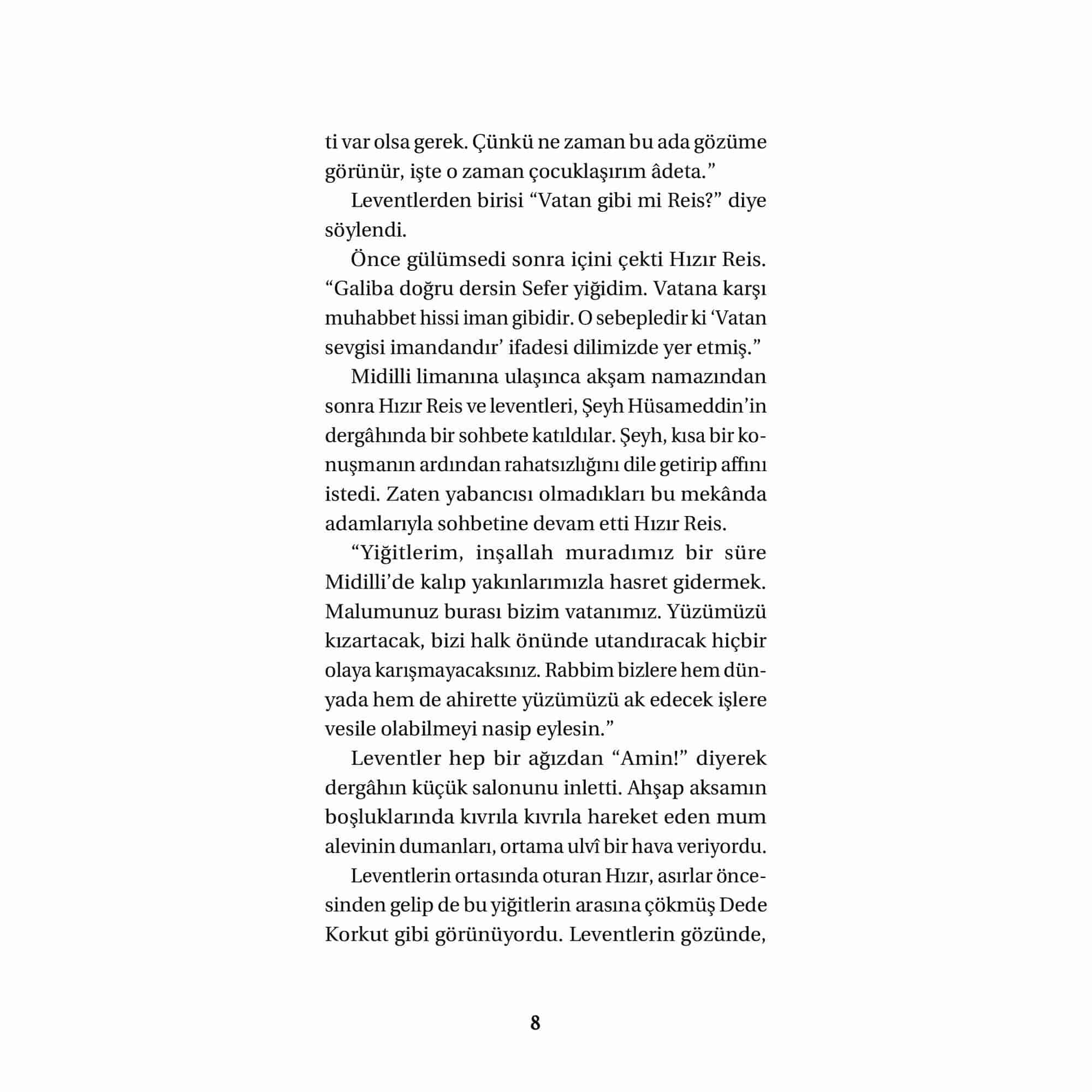 ti var olsa gerek. Çünkü ne zaman bu ada gözüme görünür, işte o zaman çocuklaşırım âdeta.”

Leventlerden birisi “Vatan gibi mi Reis?” diye söylendi.

Önce gülümsedi sonra içini çekti Hızır Reis. “Galiba doğru dersin Sefer yiğidim. Vatana karşı muhabbet hissi iman gibidir. O sebepledir ki ‘Vatan sevgisi imandandır’ ifadesi dilimizde yer etmiş.”

Midilli limanına ulaşınca akşam namazından sonra Hızır Reis ve leventleri, Şeyh Hüsameddin’in dergâhında bir sohbete katıldılar. Şeyh, kısa bir konuşmanın ardından rahatsızlığını dile getirip affını istedi. Zaten yabancısı olmadıkları bu mekânda adamlarıyla sohbetine devam etti Hızır Reis.

“Yiğitlerim, inşallah muradımız bir süre Midilli’de kalıp yakınlarımızla hasret gidermek. Malumunuz burası bizim vatanımız. Yüzümüzü kızartacak, bizi halk önünde utandıracak hiçbir olaya karışmayacaksınız. Rabbim bizlere hem dünyada hem de ahirette yüzümüzü ak edecek işlere vesile olabilmeyi nasip eylesin.”

Leventler hep bir ağızdan “Amin!” diyerek dergâhın küçük salonunu inletti. Ahşap aksamın boşluklarında kıvrıla kıvrıla hareket eden mum alevinin dumanları, ortama ulvî bir hava veriyordu.

Leventlerin ortasında oturan Hızır, asırlar öncesinden gelip de bu yiğitlerin arasına çökmüş Dede Korkut gibi görünüyordu. Leventlerin gözünde,

8